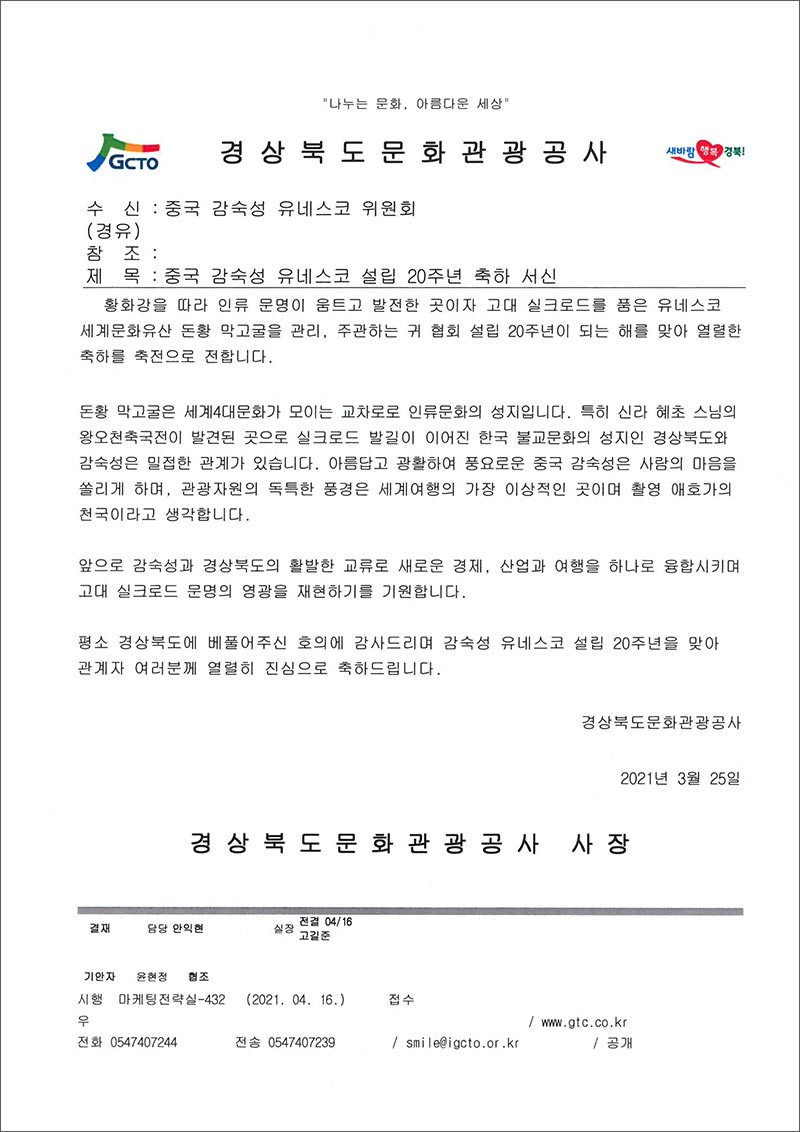 "나누는 문화, 아름다운 세상"

GCTO

경상북도문화관광공사

새바람 행복 경북!

수 신 : 중국 감숙성 유네스코 위원회
(경유)
참 조 :
제 목 : 중국 감숙성 유네스코 설립 20주년 축하 서신

황화강을 따라 인류 문명이 움트고 발전한 곳이자 고대 실크로드를 품은 유네스코 세계문화유산 돈황 막고굴을 관리, 주관하는 귀 협회 설립 20주년이 되는 해를 맞아 열렬한 축하를 축전으로 전합니다.

돈황 막고굴은 세계4대문화가 모이는 교차로로 인류문화의 성지입니다. 특히 신라 혜초 스님의 왕오천축국전이 발견된 곳으로 실크로드 발길이 이어진 한국 불교문화의 성지인 경상북도와 감숙성은 밀접한 관계가 있습니다. 아름답고 광활하여 풍요로운 중국 감숙성은 사람의 마음을 쏠리게 하며, 관광자원의 독특한 풍경은 세계여행의 가장 이상적인 곳이며 촬영 애호가의 천국이라고 생각합니다.

앞으로 감숙성과 경상북도의 활발한 교류로 새로운 경제, 산업과 여행을 하나로 융합시키며 고대 실크로드 문명의 영광을 재현하기를 기원합니다.

평소 경상북도에 베풀어주신 호의에 감사드리며 감숙성 유네스코 설립 20주년을 맞아 관계자 여러분께 열렬히 진심으로 축하드립니다.

경상북도문화관광공사

2021년 3월 25일

경상북도문화관광공사 사장

결재 담당 안익현 실장 전결 04/16 고길준

기안자 윤현정 협조

시행 마케팅전략실-432 (2021. 04. 16.) 접수
우 / www.gtc.co.kr
전화 0547407244 전송 0547407239 / smile@igcto.or.kr / 공개